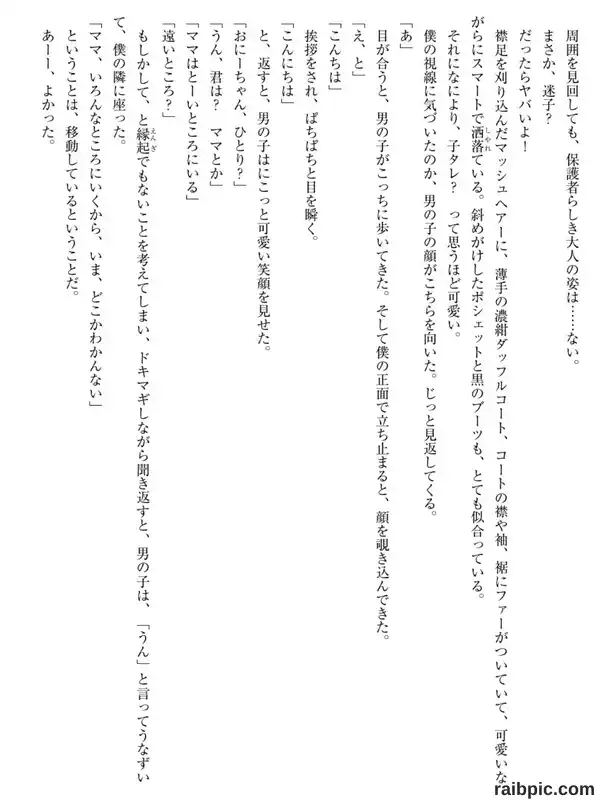 周囲を見回しても、保護者らしき大人の姿は……ない。

まさか、迷子？

だったらヤバいよ！

襟足を刈り込んだマッシュヘアーに、薄手の濃紺ダッフルコート、コートの襟や袖、裾にファーがついていて、可愛いながらにスマートで洒落ている。斜めがけしたポシェットと黒のブーツも、とても似合っている。

それになにより、子タレ？　って思うほど可愛い。

僕の視線に気づいたのか、男の子の顔がこちらを向いた。じっと見返してくる。

「あ」

目が合うと、男の子がこっちに歩いてきた。そして僕の正面で立ち止まると、顔を覗き込んできた。

「え、と」

「こんちは」

挨拶をされ、ぱちぱちと目を瞬く。

「こんにちは」

と、返すと、男の子はにこっと可愛い笑顔を見せた。

「おにーちゃん、ひとり？」

「うん、君は？　ママとか」

「ママはとーいところにいる」

「遠いところ？」

もしかして、と縁起でもないことを考えてしまい、ドキマギしながら聞き返すと、男の子は、「うん」と言ってうなずいて、僕の隣に座った。

「ママ、いろんなところにいくから、いま、どこかわかんない」

ということは、移動しているということだ。

あーー、よかった。

raibpic.com